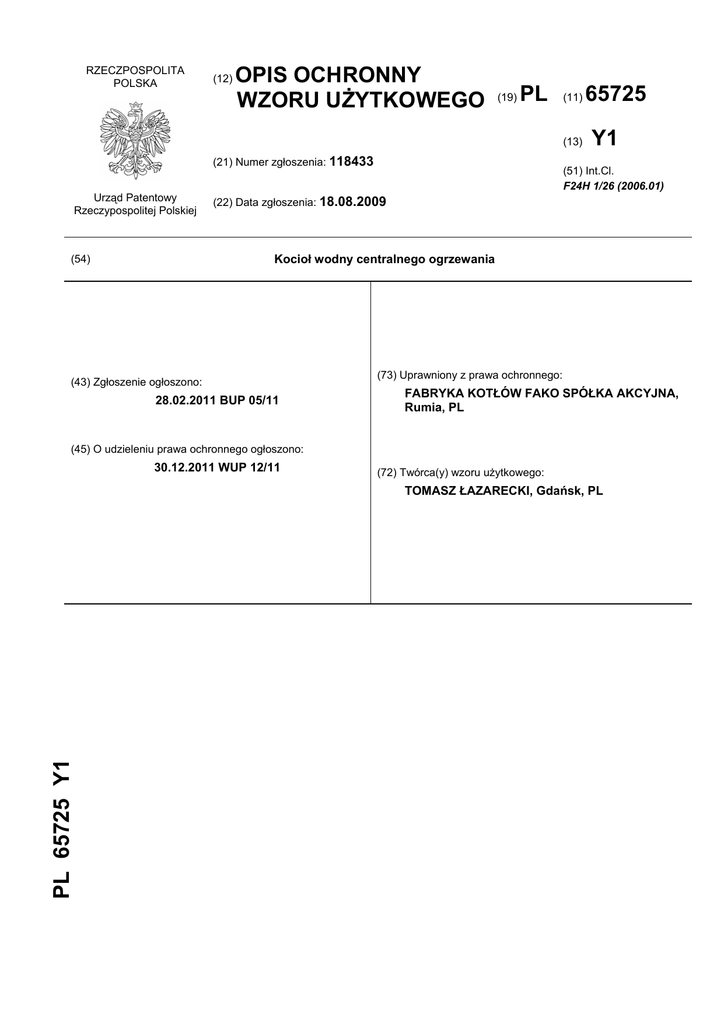 RZECZPOSPOLITA POLSKA

Urząd Patentowy Rzeczypospolitej Polskiej

(12) OPIS OCHRONNY WZORU UŻYTKOWEGO

(19) PL (11) 65725

(13) Y1

(21) Numer zgłoszenia: 118433

(22) Data zgłoszenia: 18.08.2009

(51) Int.Cl.
F24H 1/26 (2006.01)

(54) Kocioł wodny centralnego ogrzewania

(43) Zgłoszenie ogłoszono:
28.02.2011 BUP 05/11

(45) O udzieleniu prawa ochronnego ogłoszono:
30.12.2011 WUP 12/11

(73) Uprawniony z prawa ochronnego:
FABRYKA KOTŁÓW FAKO SPÓŁKA AKCYJNA, Rumia, PL

(72) Twórca(y) wzoru użytkowego:
TOMASZ ŁAZARECKI, Gdańsk, PL

PL 65725 Y1